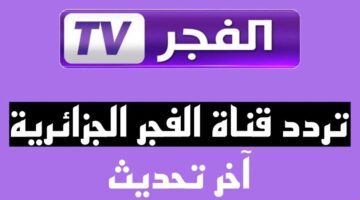 الفجر TV

تردد قناة الفجر الجزائرية

آخر تحديث